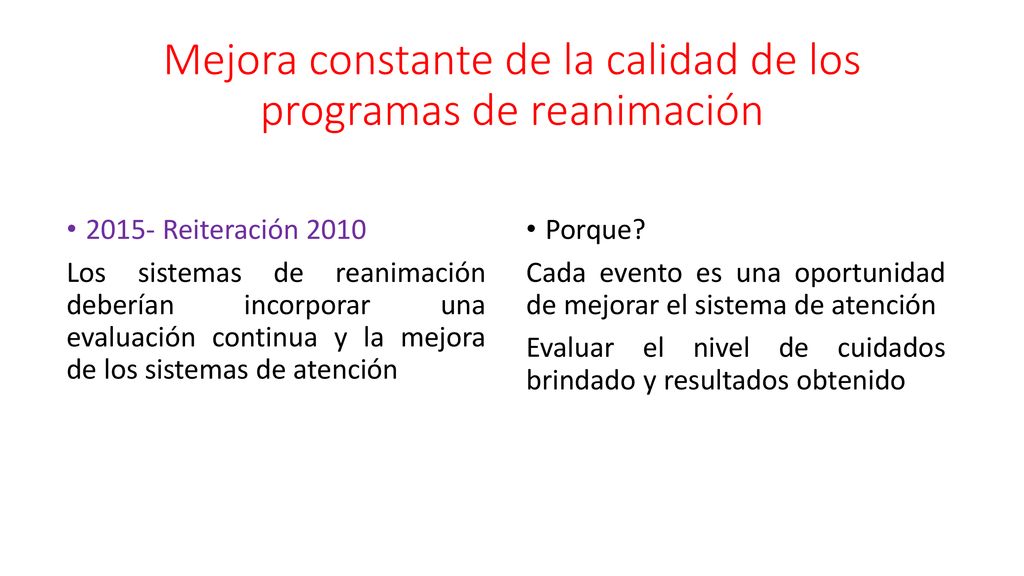 Mejora constante de la calidad de los programas de reanimación

• 2015- Reiteración 2010

Los sistemas de reanimación deberían incorporar una evaluación continua y la mejora de los sistemas de atención

• Porque?

Cada evento es una oportunidad de mejorar el sistema de atención

Evaluar el nivel de cuidados brindado y resultados obtenido